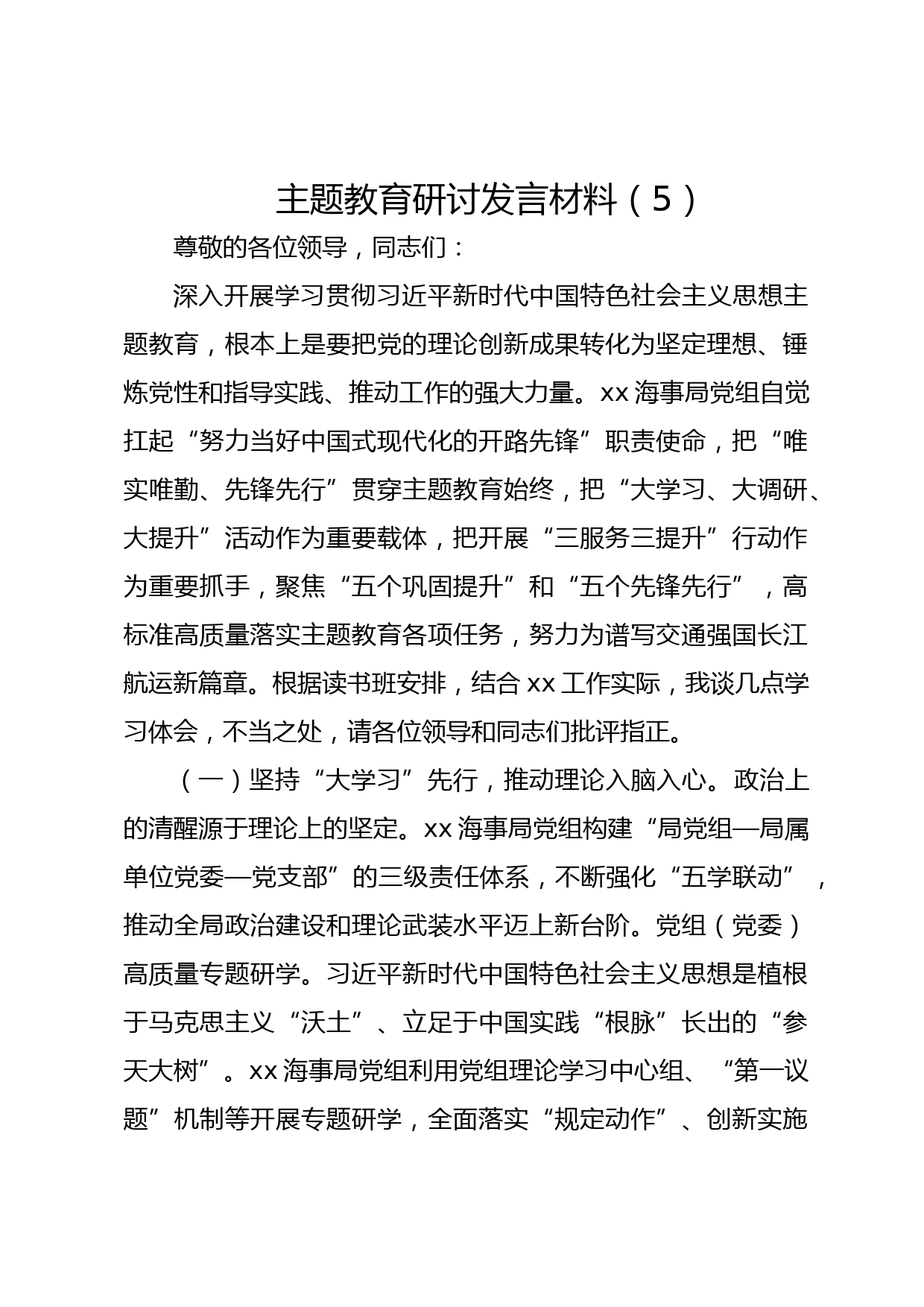 主题教育研讨发言材料（5）

尊敬的各位领导，同志们：

深入开展学习贯彻习近平新时代中国特色社会主义思想主题教育，根本上是要把党的理论创新成果转化为坚定理想、锤炼党性和指导实践、推动工作的强大力量。xx海事局党组自觉扛起“努力当好中国式现代化的开路先锋”职责使命，把“唯实唯勤、先锋先行”贯穿主题教育始终，把“大学习、大调研、大提升”活动作为重要载体，把开展“三服务三提升”行动作为重要抓手，聚焦“五个巩固提升”和“五个先锋先行”，高标准高质量落实主题教育各项任务，努力为谱写交通强国长江航运新篇章。根据读书班安排，结合xx工作实际，我谈几点学习体会，不当之处，请各位领导和同志们批评指正。

（一）坚持“大学习”先行，推动理论入脑入心。政治上的清醒源于理论上的坚定。xx海事局党组构建“局党组—局属单位党委—党支部”的三级责任体系，不断强化“五学联动”，推动全局政治建设和理论武装水平迈上新台阶。党组（党委）高质量专题研学。习近平新时代中国特色社会主义思想是植根于马克思主义“沃土”、立足于中国实践“根脉”长出的“参天大树”。xx海事局党组利用党组理论学习中心组、“第一议题”机制等开展专题研学，全面落实“规定动作”、创新实施